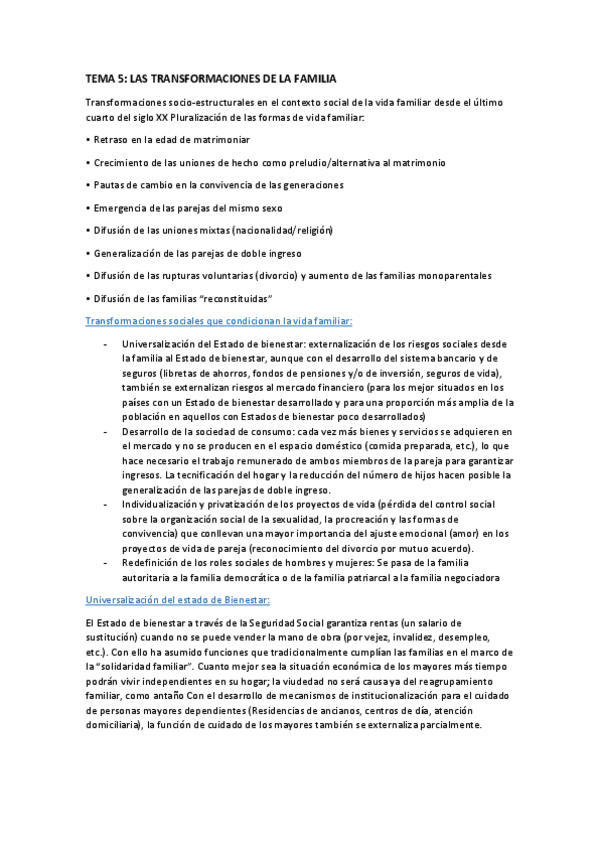 TEMA 5: LAS TRANSFORMACIONES DE LA FAMILIA

Transformaciones socio-estructurales en el contexto social de la vida familiar desde el último cuarto del siglo XX Pluralización de las formas de vida familiar:

• Retraso en la edad de matrimoniar

• Crecimiento de las uniones de hecho como preludio/alternativa al matrimonio

• Pautas de cambio en la convivencia de las generaciones

• Emergencia de las parejas del mismo sexo

• Difusión de las uniones mixtas (nacionalidad/religión)

• Generalización de las parejas de doble ingreso

• Difusión de las rupturas voluntarias (divorcio) y aumento de las familias monoparentales

• Difusión de las familias "reconstituidas"

Transformaciones sociales que condicionan la vida familiar:

- Universalización del Estado de bienestar: externalización de los riesgos sociales desde la familia al Estado de bienestar, aunque con el desarrollo del sistema bancario y de seguros (libretas de ahorros, fondos de pensiones y/o de inversión, seguros de vida), también se externalizan riesgos al mercado financiero (para los mejor situados en los países con un Estado de bienestar desarrollado y para una proporción más amplia de la población en aquellos con Estados de bienestar poco desarrollados)
- Desarrollo de la sociedad de consumo: cada vez más bienes y servicios se adquieren en el mercado y no se producen en el espacio doméstico (comida preparada, etc.), lo que hace necesario el trabajo remunerado de ambos miembros de la pareja para garantizar ingresos. La tecnificación del hogar y la reducción del número de hijos hacen posible la generalización de las parejas de doble ingreso.
- Individualización y privatización de los proyectos de vida (pérdida del control social sobre la organización social de la sexualidad, la procreación y las formas de convivencia) que conllevan una mayor importancia del ajuste emocional (amor) en los proyectos de vida de pareja (reconocimiento del divorcio por mutuo acuerdo).
- Redefinición de los roles sociales de hombres y mujeres: Se pasa de la familia autoritaria a la familia democrática o de la familia patriarcal a la familia negociadora

Universalización del estado de Bienestar:

El Estado de bienestar a través de la Seguridad Social garantiza rentas (un salario de sustitución) cuando no se puede vender la mano de obra (por vejez, invalidez, desempleo, etc.). Con ello ha asumido funciones que tradicionalmente cumplían las familias en el marco de la "solidaridad familiar". Cuanto mejor sea la situación económica de los mayores más tiempo podrán vivir independientes en su hogar; la viudedad no será causa ya del reagrupamiento familiar, como antaño Con el desarrollo de mecanismos de institucionalización para el cuidado de personas mayores dependientes (Residencias de ancianos, centros de día, atención domiciliaria), la función de cuidado de los mayores también se externaliza parcialmente.